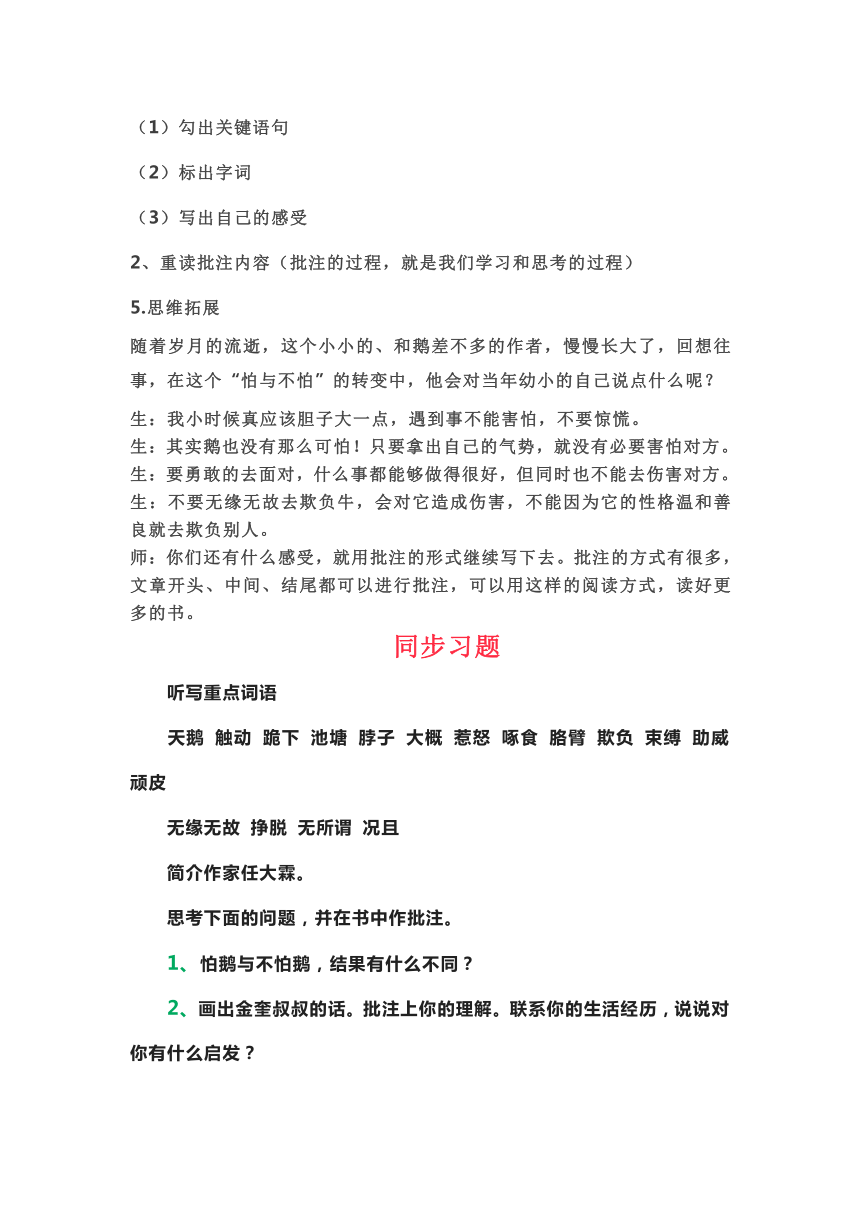 （1）勾出关键语句

（2）标出字词

（3）写出自己的感受

2、重读批注内容（批注的过程，就是我们学习和思考的过程）

5.思维拓展

随着岁月的流逝，这个小小的、和鹅差不多的作者，慢慢长大了，回想往事，在这个“怕与不怕”的转变中，他会对当年幼小的自己说点什么呢？

生：我小时候真应该胆子大一点，遇到事不能害怕，不要惊慌。
生：其实鹅也没有那么可怕！只要拿出自己的气势，就没有必要害怕对方。
生：要勇敢的去面对，什么事都能够做得很好，但同时也不能去伤害对方。
生：不要无缘无故去欺负牛，会对它造成伤害，不能因为它的性格温和善良就去欺负别人。
师：你们还有什么感受，就用批注的形式继续写下去。批注的方式有很多，文章开头、中间、结尾都可以进行批注，可以用这样的阅读方式，读好更多的书。

同步习题

听写重点词语

天鹅 触动 跪下 池塘 脖子 大概 惹怒 啄食 胳臂 欺负 束缚 助威 顽皮

无缘无故 挣脱 无所谓 况且

简介作家任大霖。

思考下面的问题，并在书中作批注。

1、怕鹅与不怕鹅，结果有什么不同？

2、画出金奎叔叔的话。批注上你的理解。联系你的生活经历，说说对你有什么启发？